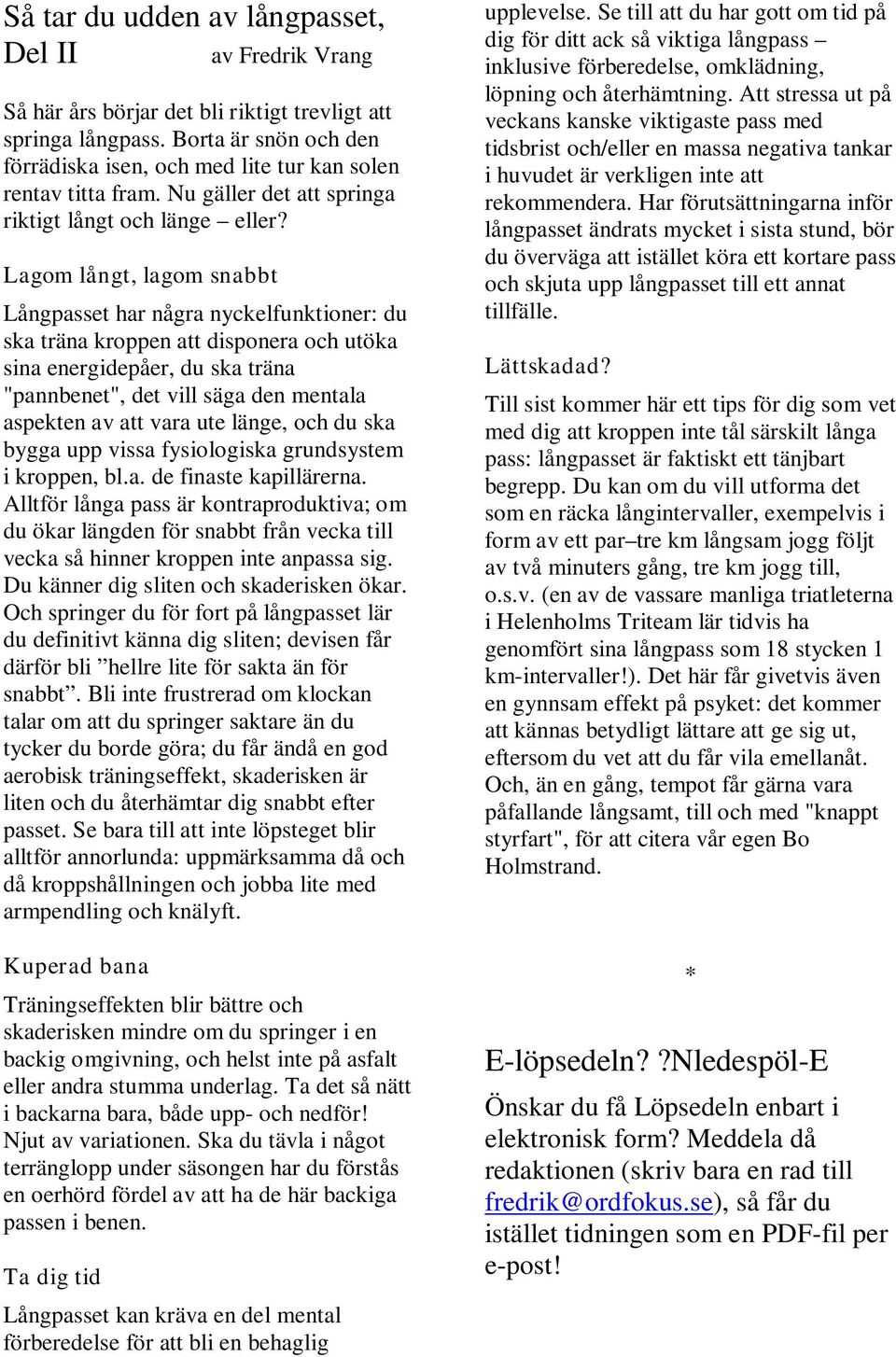 Så tar du udden av långpasset, Del II av Fredrik Vrang

Så här års börjar det bli riktigt trevligt att springa långpass. Borta är snön och den förrädiska isen, och med lite tur kan solen rentav titta fram. Nu gäller det att springa riktigt långt och länge – eller?

Lagom långt, lagom snabbt

Långpasset har några nyckelfunktioner: du ska träna kroppen att disponera och utöka sina energidepåer, du ska träna "pannbenet", det vill säga den mentala aspekten av att vara ute länge, och du ska bygga upp vissa fysiologiska grundsystem i kroppen, bl.a. de finaste kapillärerna. Alltför långa pass är kontraproduktiva; om du ökar längden för snabbt från vecka till vecka så hinner kroppen inte anpassa sig. Du känner dig sliten och skaderisken ökar. Och springer du för fort på långpasset lär du definitivt känna dig sliten; devisen får därför bli ”hellre lite för sakta än för snabbt”. Bli inte frustrerad om klockan talar om att du springer saktare än du tycker du borde göra; du får ändå en god aerobisk träningseffekt, skaderisken är liten och du återhämtar dig snabbt efter passet. Se bara till att inte löpsteget blir alltför annorlunda: uppmärksamma då och då kroppshållningen och jobba lite med armpendling och knälyft.

Kuperad bana

Träningseffekten blir bättre och skaderisken mindre om du springer i en backig omgivning, och helst inte på asfalt eller andra stumma underlag. Ta det så nätt i backarna bara, både upp- och nedför! Njut av variationen. Ska du tävla i något terränglopp under säsongen har du förstås en oerhörd fördel av att ha de här backiga passen i benen.

Ta dig tid

Långpasset kan kräva en del mental förberedelse för att bli en behaglig upplevelse. Se till att du har gott om tid på dig för ditt ack så viktiga långpass – inklusive förberedelse, omklädning, löpning och återhämtning. Att stressa ut på veckans kanske viktigaste pass med tidsbrist och/eller en massa negativa tankar i huvudet är verkligen inte att rekommendera. Har förutsättningarna inför långpasset ändrats mycket i sista stund, bör du överväga att istället köra ett kortare pass och skjuta upp långpasset till ett annat tillfälle.

Lättskadad?

Till sist kommer här ett tips för dig som vet med dig att kroppen inte tål särskilt långa pass: långpasset är faktiskt ett tänjbart begrepp. Du kan om du vill utforma det som en räcka långintervaller, exempelvis i form av ett par–tre km långsam jogg följt av två minuters gång, tre km jogg till, o.s.v. (en av de vassare manliga triatleterna i Helenholms Triteam lär tidvis ha genomfört sina långpass som 18 stycken 1 km-intervaller!). Det här får givetvis även en gynnsam effekt på psyket: det kommer att kännas betydligt lättare att ge sig ut, eftersom du vet att du får vila emellanåt. Och, än en gång, tempot får gärna vara påfallande långsamt, till och med "knappt styrfart", för att citera vår egen Bo Holmstrand.

*

E-löpsedeln? ?Nledespöl-E

Önskar du få Löpsedeln enbart i elektronisk form? Meddela då redaktionen (skriv bara en rad till fredrik@ordfokus.se), så får du istället tidningen som en PDF-fil per e-post!